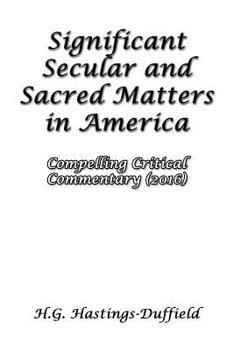 Significant Secular and Sacred Matters in America

Compelling Critical Commentary (2016)

H.G. Hastings-Duffield